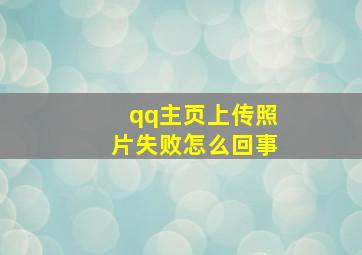 qq主页上传照片失败怎么回事